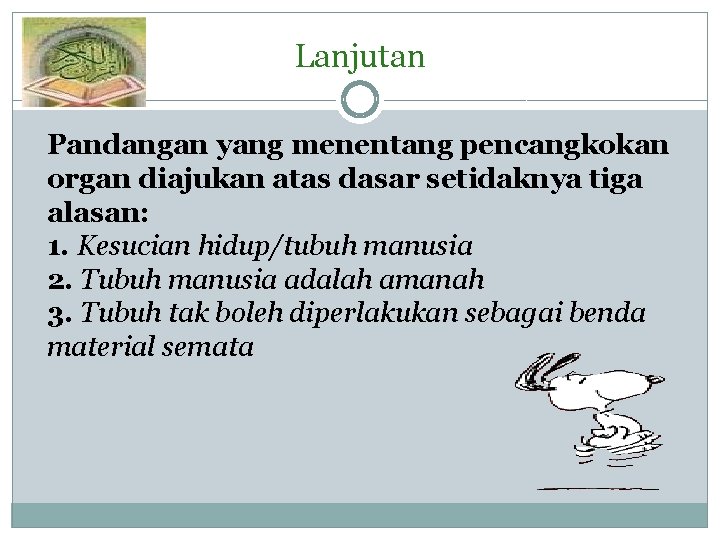 Lanjutan

Pandangan yang menentang pencangkokan organ diajukan atas dasar setidaknya tiga alasan:
1. Kesucian hidup/tubuh manusia
2. Tubuh manusia adalah amanah
3. Tubuh tak boleh diperlakukan sebagai benda material semata